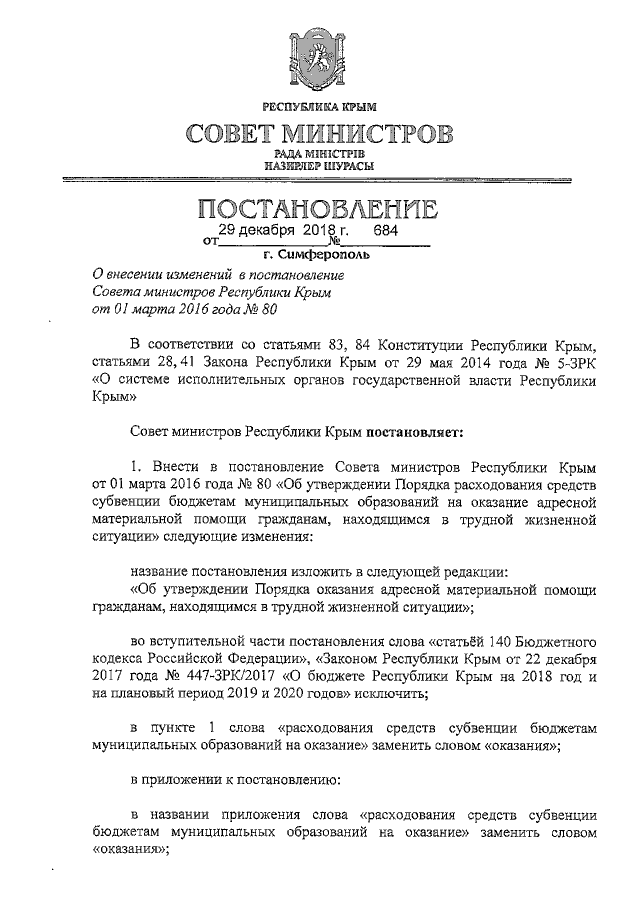 РЕСПУБЛИКА КРЫМ

СОВЕТ МИНИСТРОВ

РАДА МІНІСТРІВ
НАЗИРЛЕР ШУРАСЫ

ПОСТАНОВЛЕНИЕ

от 29 декабря 2018 г. № 684

г. Симферополь

О внесении изменений в постановление Совета министров Республики Крым от 01 марта 2016 года № 80

В соответствии со статьями 83, 84 Конституции Республики Крым, статьями 28, 41 Закона Республики Крым от 29 мая 2014 года № 5-ЗРК «О системе исполнительных органов государственной власти Республики Крым»

Совет министров Республики Крым постановляет:

1. Внести в постановление Совета министров Республики Крым от 01 марта 2016 года № 80 «Об утверждении Порядка расходования средств субвенции бюджетам муниципальных образований на оказание адресной материальной помощи гражданам, находящимся в трудной жизненной ситуации» следующие изменения:

название постановления изложить в следующей редакции:
«Об утверждении Порядка оказания адресной материальной помощи гражданам, находящимся в трудной жизненной ситуации»;

во вступительной части постановления слова «статьёй 140 Бюджетного кодекса Российской Федерации», «Законом Республики Крым от 22 декабря 2017 года № 447-ЗРК/2017 «О бюджете Республики Крым на 2018 год и на плановый период 2019 и 2020 годов» исключить;

в пункте 1 слова «расходования средств субвенции бюджетам муниципальных образований на оказание» заменить словом «оказания»;

в приложении к постановлению:

в названии приложения слова «расходования средств субвенции бюджетам муниципальных образований на оказание» заменить словом «оказания»;